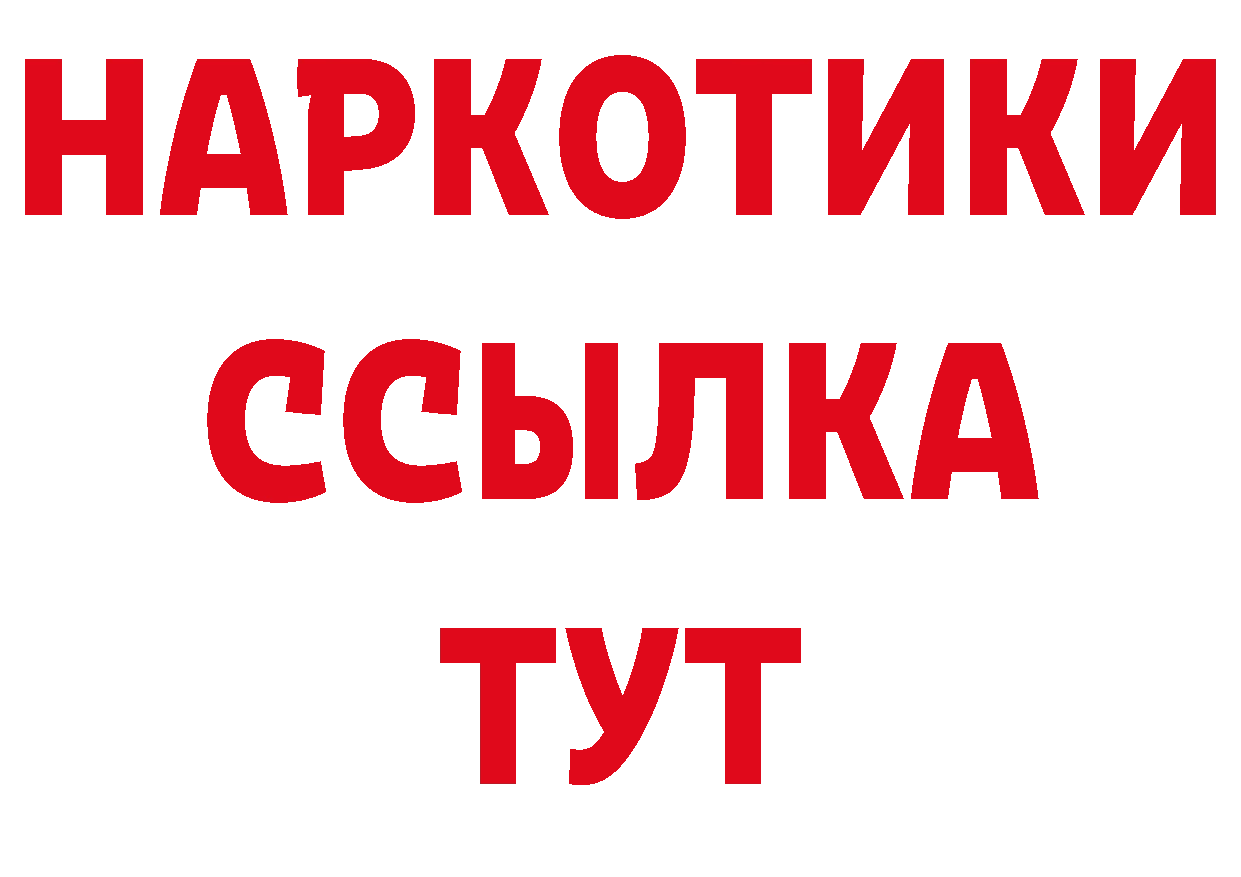 НАРКОТИКИ ССЫЛКА ТУТ